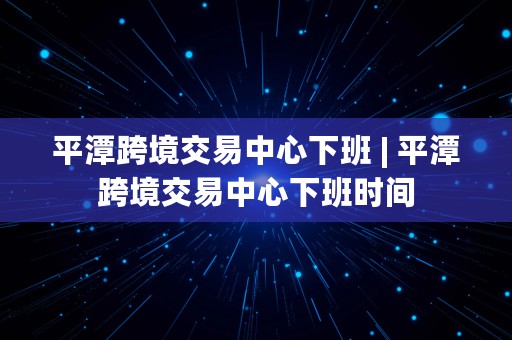 平潭跨境交易中心下班 | 平潭跨境交易中心下班时间